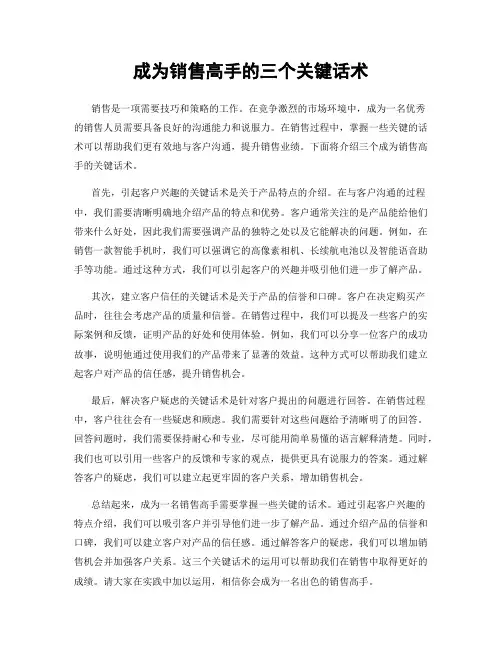 成为销售高手的三个关键话术

销售是一项需要技巧和策略的工作。在竞争激烈的市场环境中，成为一名优秀的销售人员需要具备良好的沟通能力和说服力。在销售过程中，掌握一些关键的话术可以帮助我们更有效地与客户沟通，提升销售业绩。下面将介绍三个成为销售高手的关键话术。

首先，引起客户兴趣的关键话术是关于产品特点的介绍。在与客户沟通的过程中，我们需要清晰明确地介绍产品的特点和优势。客户通常关注的是产品能给他们带来什么好处，因此我们需要强调产品的独特之处以及它能解决的问题。例如，在销售一款智能手机时，我们可以强调它的高像素相机、长续航电池以及智能语音助手等功能。通过这种方式，我们可以引起客户的兴趣并吸引他们进一步了解产品。

其次，建立客户信任的关键话术是关于产品的信誉和口碑。客户在决定购买产品时，往往会考虑产品的质量和信誉。在销售过程中，我们可以提及一些客户的实际案例和反馈，证明产品的好处和使用体验。例如，我们可以分享一位客户的成功故事，说明他通过使用我们的产品带来了显著的效益。这种方式可以帮助我们建立起客户对产品的信任感，提升销售机会。

最后，解决客户疑虑的关键话术是针对客户提出的问题进行回答。在销售过程中，客户往往会有一些疑虑和顾虑。我们需要针对这些问题给予清晰明了的回答。回答问题时，我们需要保持耐心和专业，尽可能用简单易懂的语言解释清楚。同时，我们也可以引用一些客户的反馈和专家的观点，提供更具有说服力的答案。通过解答客户的疑虑，我们可以建立起更牢固的客户关系，增加销售机会。

总结起来，成为一名销售高手需要掌握一些关键的话术。通过引起客户兴趣的特点介绍，我们可以吸引客户并引导他们进一步了解产品。通过介绍产品的信誉和口碑，我们可以建立客户对产品的信任感。通过解答客户的疑虑，我们可以增加销售机会并加强客户关系。这三个关键话术的运用可以帮助我们在销售中取得更好的成绩。请大家在实践中加以运用，相信你会成为一名出色的销售高手。